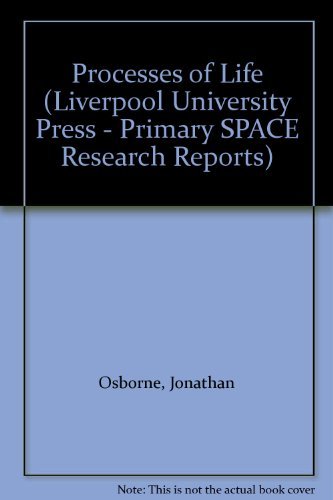 Processes of Life (Liverpool University Press - Primary SPACE Research Reports)

Osborne, Jonathan

Note: This is not the actual book cover